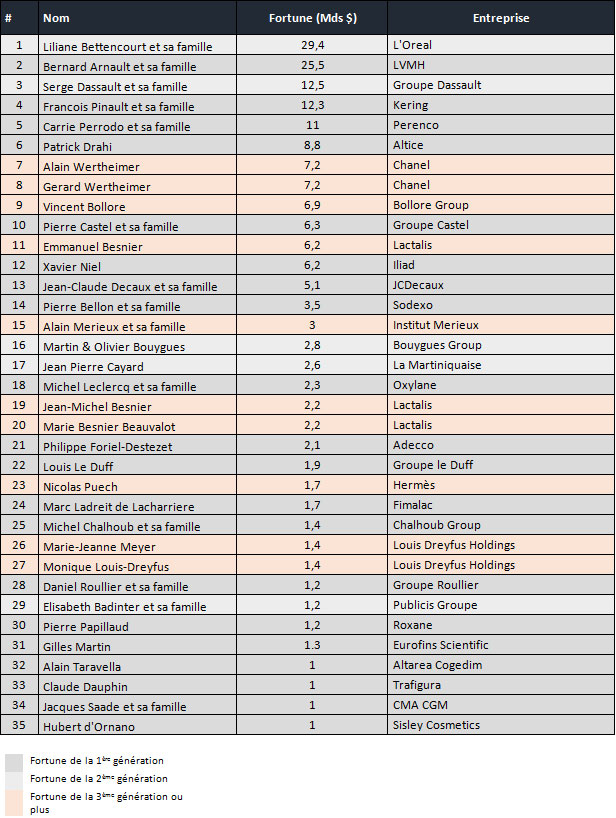 | # | Nom | Fortune (Mds $) | Entreprise |
|---|---|---|---|
| 1 | Liliane Bettencourt et sa famille | 29,4 | L'Oreal |
| 2 | Bernard Arnault et sa famille | 25,5 | LVMH |
| 3 | Serge Dassault et sa famille | 12,5 | Groupe Dassault |
| 4 | Francois Pinault et sa famille | 12,3 | Kering |
| 5 | Carrie Perrodo et sa famille | 11 | Perenco |
| 6 | Patrick Drahi | 8,8 | Altice |
| 7 | Alain Wertheimer | 7,2 | Chanel |
| 8 | Gerard Wertheimer | 7,2 | Chanel |
| 9 | Vincent Bollore | 6,9 | Bollore Group |
| 10 | Pierre Castel et sa famille | 6,3 | Groupe Castel |
| 11 | Emmanuel Besnier | 6,2 | Lactalis |
| 12 | Xavier Niel | 6,2 | Iliad |
| 13 | Jean-Claude Decaux et sa famille | 5,1 | JCDecaux |
| 14 | Pierre Bellon et sa famille | 3,5 | Sodexo |
| 15 | Alain Merieux et sa famille | 3 | Institut Merieux |
| 16 | Martin & Olivier Bouygues | 2,8 | Bouygues Group |
| 17 | Jean Pierre Cayard | 2,6 | La Martiniquaise |
| 18 | Michel Leclercq et sa famille | 2,3 | Oxylane |
| 19 | Jean-Michel Besnier | 2,2 | Lactalis |
| 20 | Marie Besnier Beauvalot | 2,2 | Lactalis |
| 21 | Philippe Foriel-Destezet | 2,1 | Adecco |
| 22 | Louis Le Duff | 1,9 | Groupe le Duff |
| 23 | Nicolas Puech | 1,7 | Hermès |
| 24 | Marc Ladreit de Lacharriere | 1,7 | Fimalac |
| 25 | Michel Chalhoub et sa famille | 1,4 | Chalhoub Group |
| 26 | Marie-Jeanne Meyer | 1,4 | Louis Dreyfus Holdings |
| 27 | Monique Louis-Dreyfus | 1,4 | Louis Dreyfus Holdings |
| 28 | Daniel Roullier et sa famille | 1,2 | Groupe Roullier |
| 29 | Elisabeth Badinter et sa famille | 1,2 | Publicis Groupe |
| 30 | Pierre Papillaud | 1,2 | Roxane |
| 31 | Gilles Martin | 1.3 | Eurofins Scientific |
| 32 | Alain Taravella | 1 | Altarea Cogedim |
| 33 | Claude Dauphin | 1 | Trafigura |
| 34 | Jacques Saade et sa famille | 1 | CMA CGM |
| 35 | Hubert d'Ornano | 1 | Sisley Cosmetics |

Fortune de la 1ère génération
Fortune de la 2ème génération
Fortune de la 3ème génération ou plus